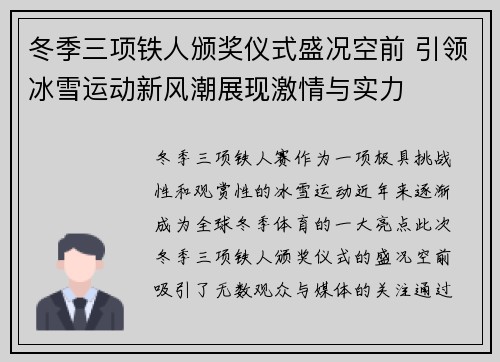 冬季三项铁人颁奖仪式盛况空前 引领冰雪运动新风潮展现激情与实力

冬季三项铁人赛作为一项极具挑战性和观赏性的冰雪运动近年来逐渐成为全球冬季体育的一大亮点此次冬季三项铁人颁奖仪式的盛况空前吸引了无数观众与媒体的关注通过